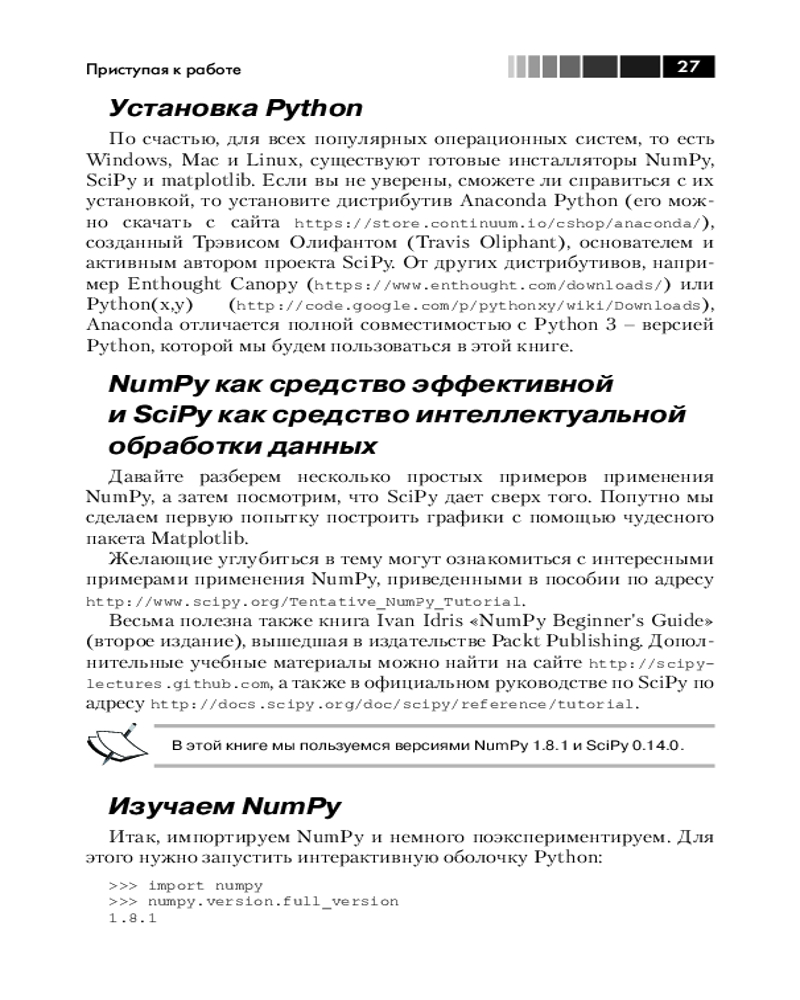 Приступая к работе 27

Установка Python

По счастью, для всех популярных операционных систем, то есть Windows, Mac и Linux, существуют готовые инсталляторы NumPy, SciPy и matplotlib. Если вы не уверены, сможете ли справиться с их установкой, то установите дистрибутив Anaconda Python (его можно скачать с сайта https://store.continuum.io/cshop/anaconda/), созданный Трэвисом Олифантом (Travis Oliphant), основателем и активным автором проекта SciPy. От других дистрибутивов, например Enthought Canopy (https://www.enthought.com/downloads/) или Python(x,y) (http://code.google.com/p/pythonxy/wiki/Downloads), Anaconda отличается полной совместимостью с Python 3 – версией Python, которой мы будем пользоваться в этой книге.

NumPy как средство эффективной и SciPy как средство интеллектуальной обработки данных

Давайте разберем несколько простых примеров применения NumPy, а затем посмотрим, что SciPy дает сверх того. Попутно мы сделаем первую попытку построить графики с помощью чудесного пакета Matplotlib.

Желающие углубиться в тему могут ознакомиться с интересными примерами применения NumPy, приведенными в пособии по адресу http://www.scipy.org/Tentative_NumPy_Tutorial.

Весьма полезна также книга Ivan Idris «NumPy Beginner's Guide» (второе издание), вышедшая в издательстве Packt Publishing. Дополнительные учебные материалы можно найти на сайте http://scipy-lectures.github.com, а также в официальном руководстве по SciPy по адресу http://docs.scipy.org/doc/scipy/reference/tutorial.

В этой книге мы пользуемся версиями NumPy 1.8.1 и SciPy 0.14.0.

Изучаем NumPy

Итак, импортируем NumPy и немного поэкспериментируем. Для этого нужно запустить интерактивную оболочку Python:

>>> import numpy
>>> numpy.version.full_version
1.8.1